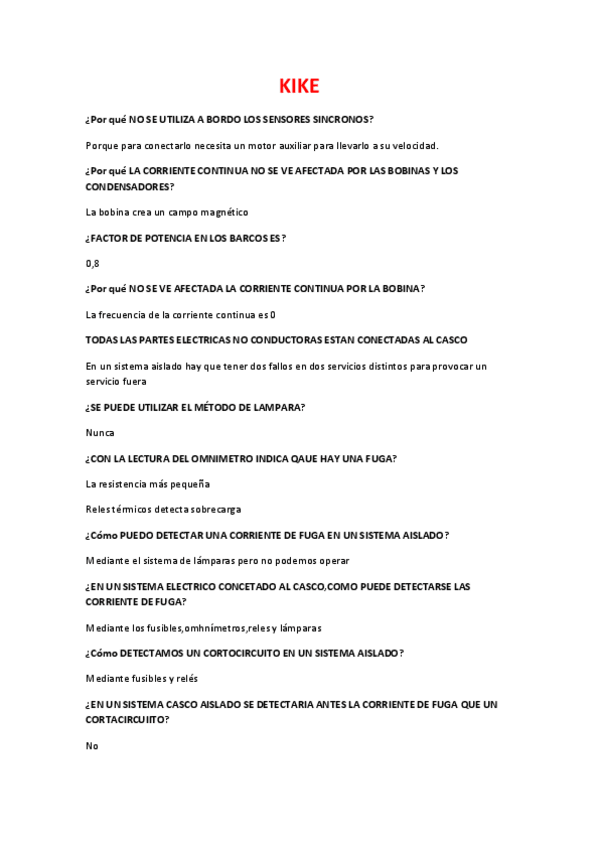 KIKE

¿Por qué NO SE UTILIZA A BORDO LOS SENSORES SINCRONOS?

Porque para conectarlo necesita un motor auxiliar para llevarlo a su velocidad.

¿Por qué LA CORRIENTE CONTINUA NO SE VE AFECTADA POR LAS BOBINAS Y LOS CONDENSADORES?

La bobina crea un campo magnético

¿FACTOR DE POTENCIA EN LOS BARCOS ES?

0,8

¿Por qué NO SE VE AFECTADA LA CORRIENTE CONTINUA POR LA BOBINA?

La frecuencia de la corriente continua es 0

TODAS LAS PARTES ELECTRICAS NO CONDUCTORAS ESTAN CONECTADAS AL CASCO

En un sistema aislado hay que tener dos fallos en dos servicios distintos para provocar un servicio fuera

¿SE PUEDE UTILIZAR EL MÉTODO DE LAMPARA?

Nunca

¿CON LA LECTURA DEL OMNIMETRO INDICA QAUE HAY UNA FUGA?

La resistencia más pequeña

Reles térmicos detecta sobrecarga

¿Cómo PUEDO DETECTAR UNA CORRIENTE DE FUGA EN UN SISTEMA AISLADO?

Mediante el sistema de lámparas pero no podemos operar

¿EN UN SISTEMA ELECTRICO CONCETADO AL CASCO,COMO PUEDE DETECTARSE LAS CORRIENTE DE FUGA?

Mediante los fusibles,omhnímetros,reles y lámparas

¿Cómo DETECTAMOS UN CORTOCIRCUITO EN UN SISTEMA AISLADO?

Mediante fusibles y relés

¿EN UN SISTEMA CASCO AISLADO SE DETECTARIA ANTES LA CORRIENTE DE FUGA QUE UN CORTACIRCUIITO?

No